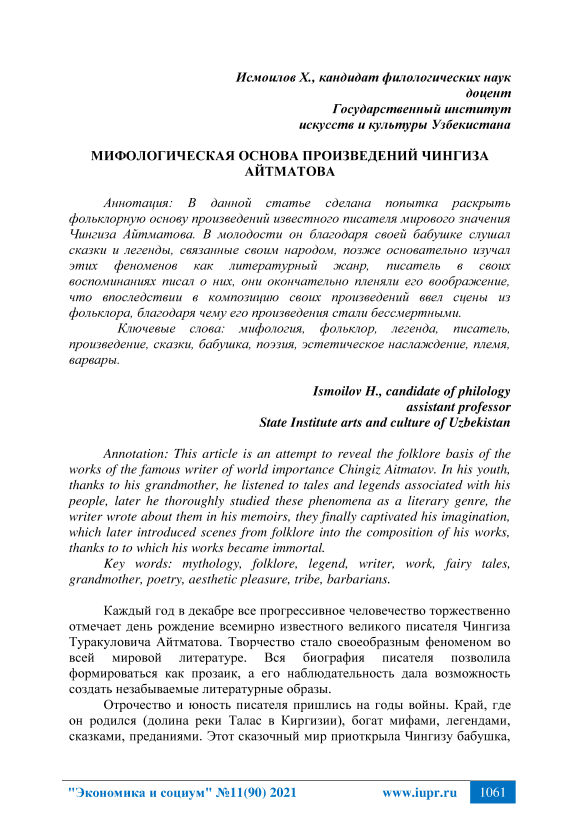 Исмоилов Х., кандидат филологических наук
доцент
Государственный институт
искусств и культуры Узбекистана

МИФОЛОГИЧЕСКАЯ ОСНОВА ПРОИЗВЕДЕНИЙ ЧИНГИЗА АЙТМАТОВА

Аннотация: В данной статье сделана попытка раскрыть фольклорную основу произведений известного писателя мирового значения Чингиза Айтматова. В молодости он благодаря своей бабушке слушал сказки и легенды, связанные своим народом, позже основательно изучал этих феноменов как литературный жанр, писатель в своих воспоминаниях писал о них, они окончательно пленяли его воображение, что впоследствии в композицию своих произведений ввел сцены из фольклора, благодаря чему его произведения стали бессмертными.

Ключевые слова: мифология, фольклор, легенда, писатель, произведение, сказки, бабушка, поэзия, эстетическое наслаждение, племя, варвары.

Ismoilov H., candidate of philology
assistant professor
State Institute arts and culture of Uzbekistan

Annotation: This article is an attempt to reveal the folklore basis of the works of the famous writer of world importance Chingiz Aitmatov. In his youth, thanks to his grandmother, he listened to tales and legends associated with his people, later he thoroughly studied these phenomena as a literary genre, the writer wrote about them in his memoirs, they finally captivated his imagination, which later introduced scenes from folklore into the composition of his works, thanks to to which his works became immortal.

Key words: mythology, folklore, legend, writer, work, fairy tales, grandmother, poetry, aesthetic pleasure, tribe, barbarians.

Каждый год в декабре все прогрессивное человечество торжественно отмечает день рождение всемирно известного великого писателя Чингиза Туракуловича Айтматова. Творчество стало своеобразным феноменом во всей мировой литературе. Вся биография писателя позволила формироваться как прозаик, а его наблюдательность дала возможность создать незабываемые литературные образы.

Отрочество и юность писателя пришлись на годы войны. Край, где он родился (долина реки Талас в Киргизии), богат мифами, легендами, сказками, преданиями. Этот сказочный мир приоткрыла Чингизу бабушка,

"Экономика и социум" №11(90) 2021 www.iupr.ru 1061